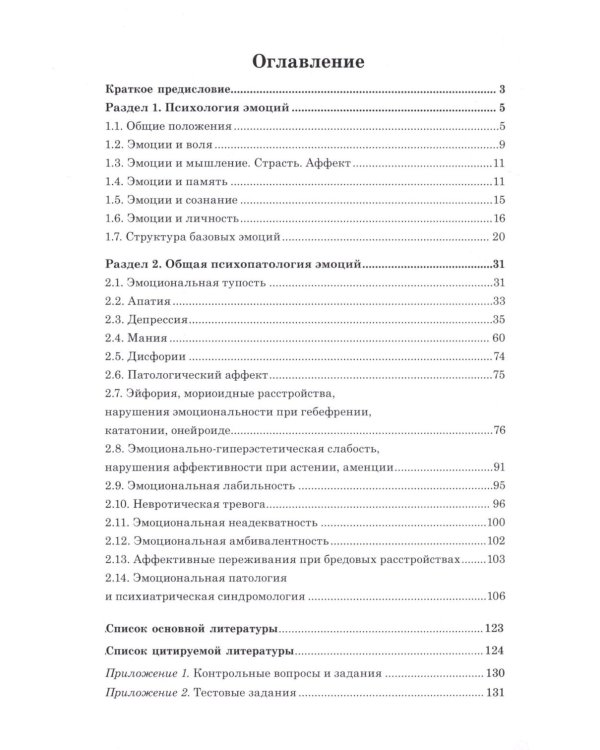 Оглавление

Краткое предисловие 3

Раздел 1. Психология эмоций 5

1.1. Общие положения 5

1.2. Эмоции и воля 9

1.3. Эмоции и мышление. Страсть. Аффект 11

1.4. Эмоции и память 11

1.5. Эмоции и сознание 15

1.6. Эмоции и личность 16

1.7. Структура базовых эмоций 20

Раздел 2. Общая психопатология эмоций 31

2.1. Эмоциональная тупость 31

2.2. Апатия 33

2.3. Депрессия 35

2.4. Мания 60

2.5. Дисфории 74

2.6. Патологический аффект 75

2.7. Эйфория, мориоидные расстройства,
нарушения эмоциональности при гебефрении,
кататонии, онейроиде 76

2.8. Эмоционально-гиперэстетическая слабость,
нарушения аффективности при астении, аменции 91

2.9. Эмоциональная лабильность 95

2.10. Невротическая тревога 96

2.11. Эмоциональная неадекватность 100

2.12. Эмоциональная амбивалентность 102

2.13. Аффективные переживания при бредовых расстройствах 103

2.14. Эмоциональная патология
и психиатрическая синдромология 106

Список основной литературы 123

Список цитируемой литературы 124

Приложение 1. Контрольные вопросы и задания 130

Приложение 2. Тестовые задания 131